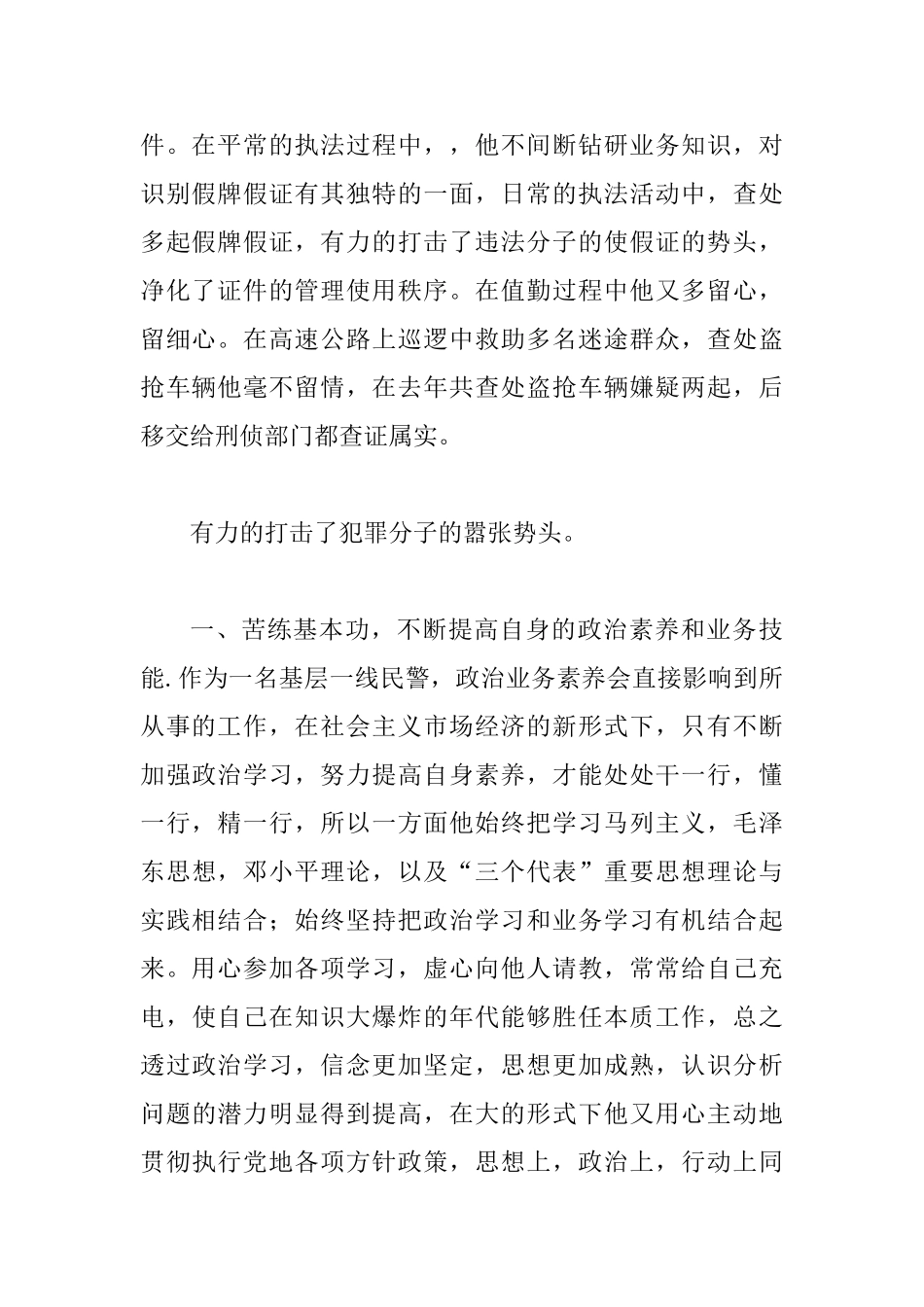 件。在平常的执法过程中，，他不间断钻研业务知识，对识别假牌假证有其独特的一面，日常的执法活动中，查处多起假牌假证，有力的打击了违法分子的使假证的势头，净化了证件的管理使用秩序。在值勤过程中他又多留心，留细心。在高速公路上巡逻中救助多名迷途群众，查处盗抢车辆他毫不留情，在去年共查处盗抢车辆嫌疑两起，后移交给刑侦部门都查证属实。

有力的打击了犯罪分子的嚣张势头。

一、苦练基本功，不断提高自身的政治素养和业务技能.作为一名基层一线民警，政治业务素养会直接影响到所从事的工作，在社会主义市场经济的新形式下，只有不断加强政治学习，努力提高自身素养，才能处处干一行，懂一行，精一行，所以一方面他始终把学习马列主义，毛泽东思想，邓小平理论，以及“三个代表”重要思想理论与实践相结合；始终坚持把政治学习和业务学习有机结合起来。用心参加各项学习，虚心向他人请教，常常给自己充电，使自己在知识大爆炸的年代能够胜任本质工作，总之透过政治学习，信念更加坚定，思想更加成熟，认识分析问题的潜力明显得到提高，在大的形式下他又用心主动地贯彻执行党地各项方针政策，思想上，政治上，行动上同